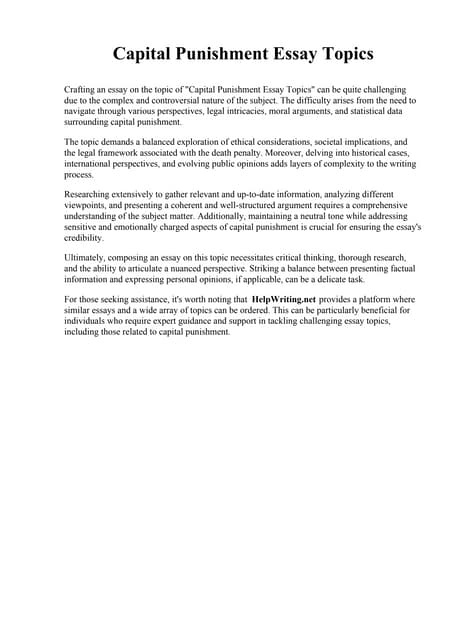 Capital Punishment Essay Topics

Crafting an essay on the topic of "Capital Punishment Essay Topics" can be quite challenging due to the complex and controversial nature of the subject. The difficulty arises from the need to navigate through various perspectives, legal intricacies, moral arguments, and statistical data surrounding capital punishment.

The topic demands a balanced exploration of ethical considerations, societal implications, and the legal framework associated with the death penalty. Moreover, delving into historical cases, international perspectives, and evolving public opinions adds layers of complexity to the writing process.

Researching extensively to gather relevant and up-to-date information, analyzing different viewpoints, and presenting a coherent and well-structured argument requires a comprehensive understanding of the subject matter. Additionally, maintaining a neutral tone while addressing sensitive and emotionally charged aspects of capital punishment is crucial for ensuring the essay's credibility.

Ultimately, composing an essay on this topic necessitates critical thinking, thorough research, and the ability to articulate a nuanced perspective. Striking a balance between presenting factual information and expressing personal opinions, if applicable, can be a delicate task.

For those seeking assistance, it's worth noting that HelpWriting.net provides a platform where similar essays and a wide array of topics can be ordered. This can be particularly beneficial for individuals who require expert guidance and support in tackling challenging essay topics, including those related to capital punishment.